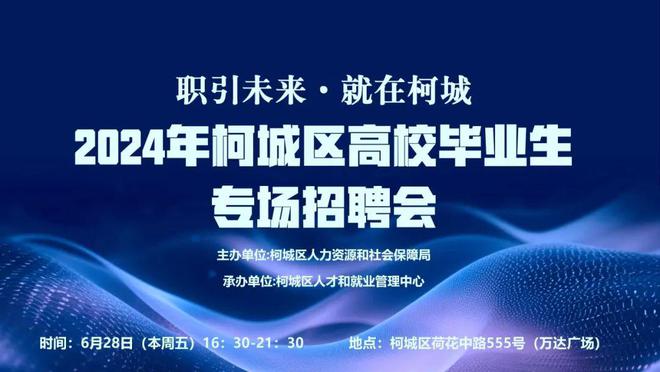 职引未来·就在柯城

2024年柯城区高校毕业生专场招聘会

主办单位:柯城区人力资源和社会保障局

承办单位:柯城区人才和就业管理中心

时间：6月28日（本周五）16：30-21：30

地点：柯城区荷花中路555号（万达广场）